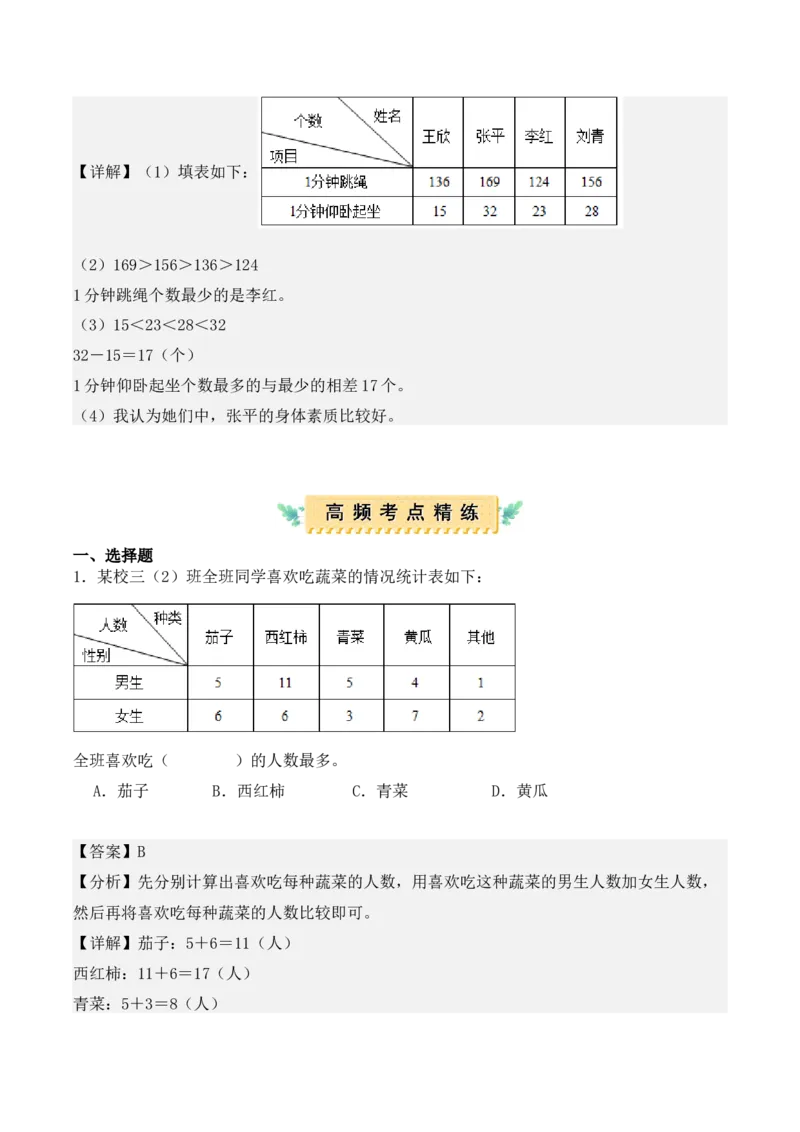 【详解】（1）填表如下：

| 个数 姓名 项目 | 王欣 | 张平 | 李红 | 刘青 |
|---|---|---|---|---|
| 1分钟跳绳 | 136 | 169 | 124 | 156 |
| 1分钟仰卧起坐 | 15 | 32 | 23 | 28 |

（2）169＞156＞136＞124
1分钟跳绳个数最少的是李红。
（3）15＜23＜28＜32
32－15＝17（个）
1分钟仰卧起坐个数最多的与最少的相差17个。
（4）我认为她们中，张平的身体素质比较好。

高频考点精练

一、选择题
1．某校三（2）班全班同学喜欢吃蔬菜的情况统计表如下：

| 人数 种类 性别 | 茄子 | 西红柿 | 青菜 | 黄瓜 | 其他 |
|---|---|---|---|---|---|
| 男生 | 5 | 11 | 5 | 4 | 1 |
| 女生 | 6 | 6 | 3 | 7 | 2 |

全班喜欢吃（　　）的人数最多。
A．茄子　　B．西红柿　　C．青菜　　D．黄瓜

【答案】B
【分析】先分别计算出喜欢吃每种蔬菜的人数，用喜欢吃这种蔬菜的男生人数加女生人数，然后再将喜欢吃每种蔬菜的人数比较即可。
【详解】茄子：5＋6＝11（人）
西红柿：11＋6＝17（人）
青菜：5＋3＝8（人）